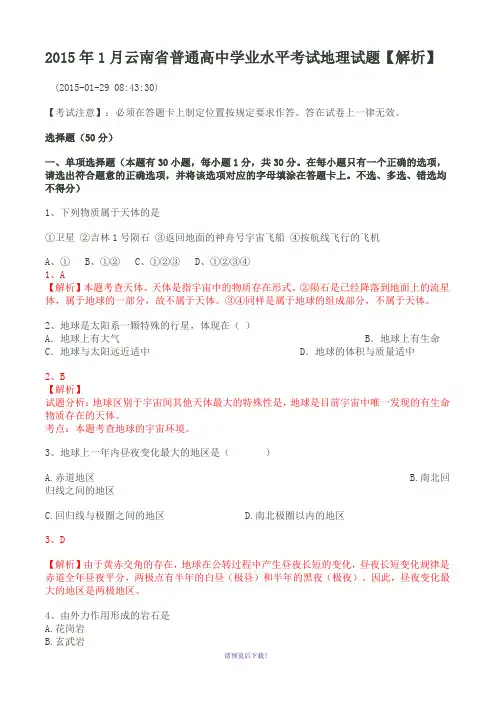 2015年1月云南省普通高中学业水平考试地理试题【解析】

（2015-01-29 08:43:30）

【考试注意】：必须在答题卡上制定位置按规定要求作答。答在试卷上一律无效。

选择题（50分）

一、单项选择题（本题有30小题，每小题1分，共30分。在每小题只有一个正确的选项，请选出符合题意的正确选项，并将该选项对应的字母填涂在答题卡上。不选、多选、错选均不得分）

1、下列物质属于天体的是

①卫星 ②吉林1号陨石 ③返回地面的神舟号宇宙飞船 ④按航线飞行的飞机

A、① B、①② C、①②③ D、①②③④

1、A
【解析】本题考查天体。天体是指宇宙中的物质存在形式。②陨石是已经降落到地面上的流星体，属于地球的一部分，故不属于天体。③④同样是属于地球的组成部分，不属于天体。

2、地球是太阳系一颗特殊的行星，体现在（ ）
A. 地球上有大气
B. 地球上有生命
C. 地球与太阳远近适中
D. 地球的体积与质量适中

2、B
【解析】
试题分析：地球区别于宇宙间其他天体最大的特殊性是，地球是目前宇宙中唯一发现的有生命物质存在的天体。
考点：本题考查地球的宇宙环境。

3、地球上一年内昼夜变化最大的地区是（ ）

A.赤道地区
B.南北回归线之间的地区

C.回归线与极圈之间的地区
D.南北极圈以内的地区

3、D

【解析】由于黄赤交角的存在，地球在公转过程中产生昼夜长短的变化，昼夜长短变化规律是赤道全年昼夜平分，两极点有半年的白昼（极昼）和半年的黑夜（极夜）。因此，昼夜变化最大的地区是两极地区。

4、由外力作用形成的岩石是
A.花岗岩
B.玄武岩

请预览后下载！